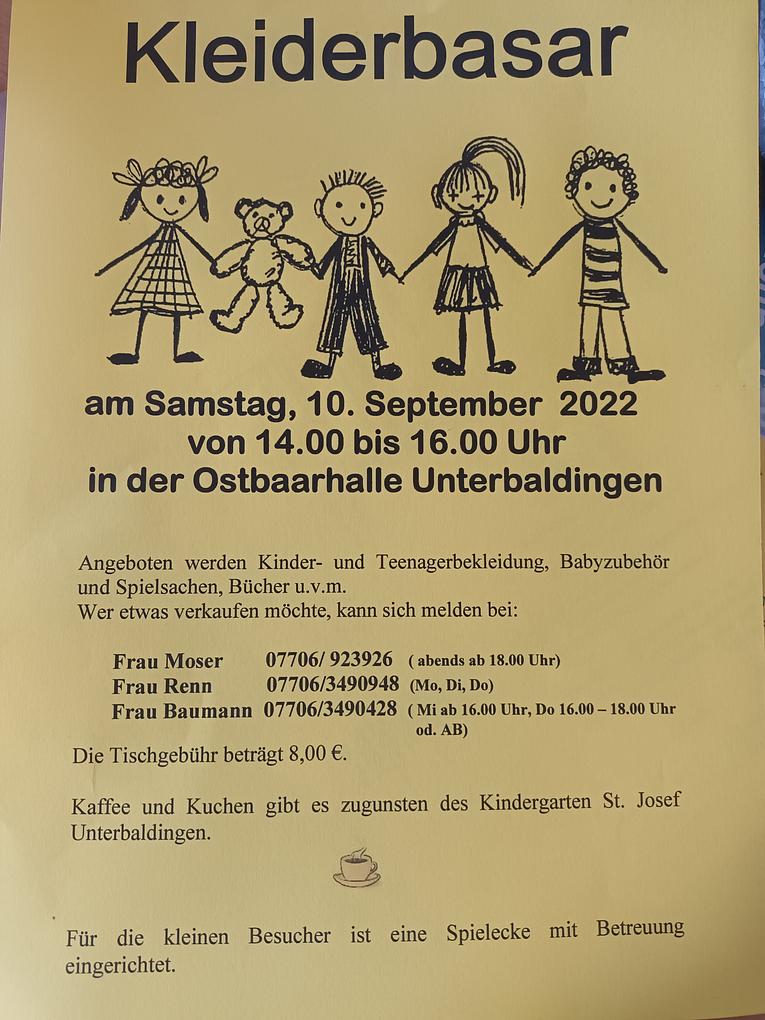 Kleiderbasar

am Samstag, 10. September 2022
von 14.00 bis 16.00 Uhr
in der Ostbaarhalle Unterbaldingen

Angeboten werden Kinder- und Teenagerbekleidung, Babyzubehör und Spielsachen, Bücher u.v.m.
Wer etwas verkaufen möchte, kann sich melden bei:

Frau Moser 07706/ 923926 ( abends ab 18.00 Uhr)
Frau Renn 07706/3490948 (Mo, Di, Do)
Frau Baumann 07706/3490428 ( Mi ab 16.00 Uhr, Do 16.00 – 18.00 Uhr od. AB)

Die Tischgebühr beträgt 8,00 €.

Kaffee und Kuchen gibt es zugunsten des Kindergarten St. Josef Unterbaldingen.

Für die kleinen Besucher ist eine Spielecke mit Betreuung eingerichtet.